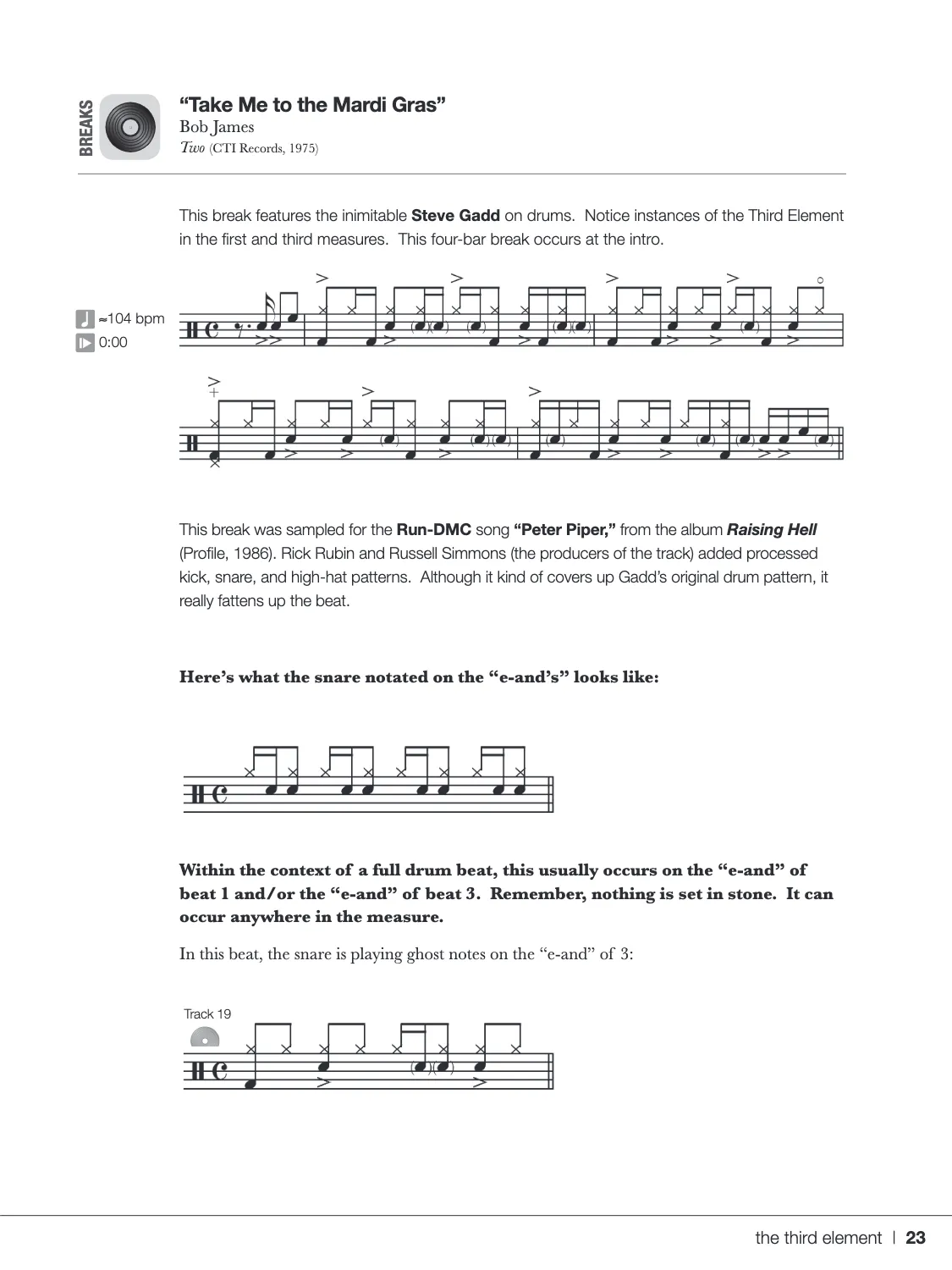 BREAKS

“Take Me to the Mardi Gras”
Bob James
Two (CTI Records, 1975)

This break features the inimitable Steve Gadd on drums. Notice instances of the Third Element in the first and third measures. This four-bar break occurs at the intro.

≈104 bpm
0:00

This break was sampled for the Run-DMC song “Peter Piper,” from the album Raising Hell (Profile, 1986). Rick Rubin and Russell Simmons (the producers of the track) added processed kick, snare, and high-hat patterns. Although it kind of covers up Gadd’s original drum pattern, it really fattens up the beat.

Here’s what the snare notated on the “e-and’s” looks like:

Within the context of a full drum beat, this usually occurs on the “e-and” of beat 1 and/or the “e-and” of beat 3. Remember, nothing is set in stone. It can occur anywhere in the measure.

In this beat, the snare is playing ghost notes on the “e-and” of 3:

Track 19

the third element | 23